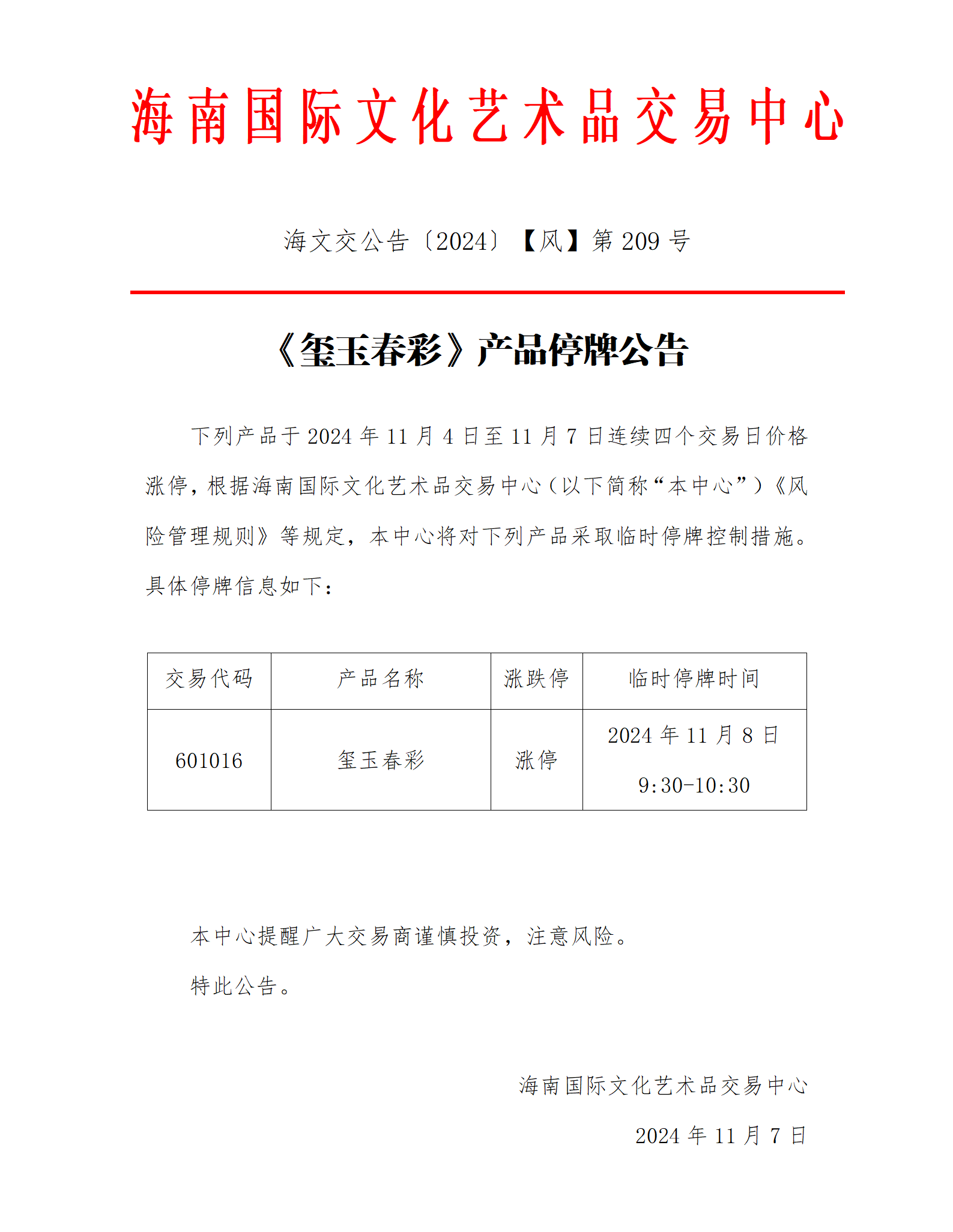 海南国际文化艺术品交易中心

海文交公告〔2024〕【风】第 209 号

《玺玉春彩》产品停牌公告

下列产品于 2024 年 11 月 4 日至 11 月 7 日连续四个交易日价格涨停，根据海南国际文化艺术品交易中心（以下简称“本中心”）《风险管理规则》等规定，本中心将对下列产品采取临时停牌控制措施。具体停牌信息如下：

| 交易代码 | 产品名称 | 涨跌停 | 临时停牌时间 |
|---|---|---|---|
| 601016 | 玺玉春彩 | 涨停 | 2024 年 11 月 8 日 9:30-10:30 |

本中心提醒广大交易商谨慎投资，注意风险。

特此公告。

海南国际文化艺术品交易中心

2024 年 11 月 7 日